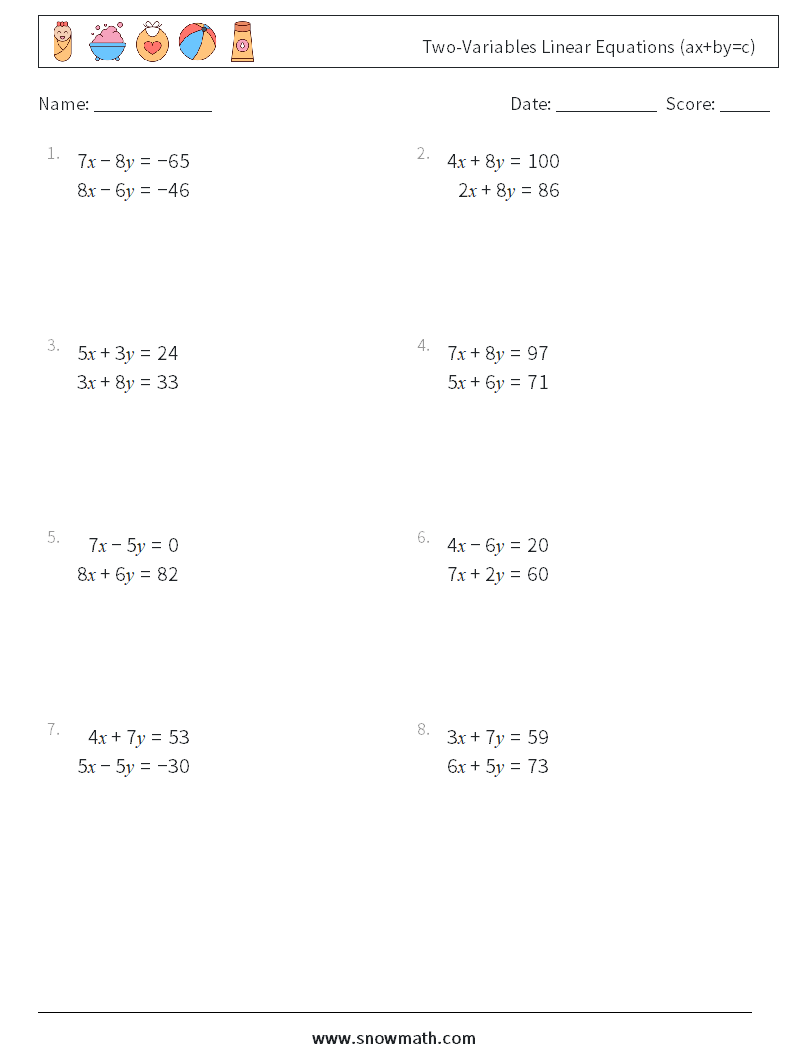 Two-Variables Linear Equations (ax+by=c)

Name: ______________ Date: ____________ Score: ______

1. $7x - 8y = -65$
$8x - 6y = -46$

2. $4x + 8y = 100$
$2x + 8y = 86$

3. $5x + 3y = 24$
$3x + 8y = 33$

4. $7x + 8y = 97$
$5x + 6y = 71$

5. $7x - 5y = 0$
$8x + 6y = 82$

6. $4x - 6y = 20$
$7x + 2y = 60$

7. $4x + 7y = 53$
$5x - 5y = -30$

8. $3x + 7y = 59$
$6x + 5y = 73$

www.snowmath.com